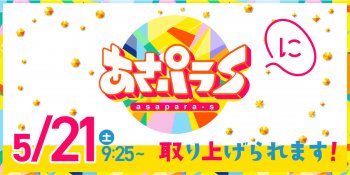 あさパラS
asapara-s

に

5/21 土 9:25~ 取り上げられます!